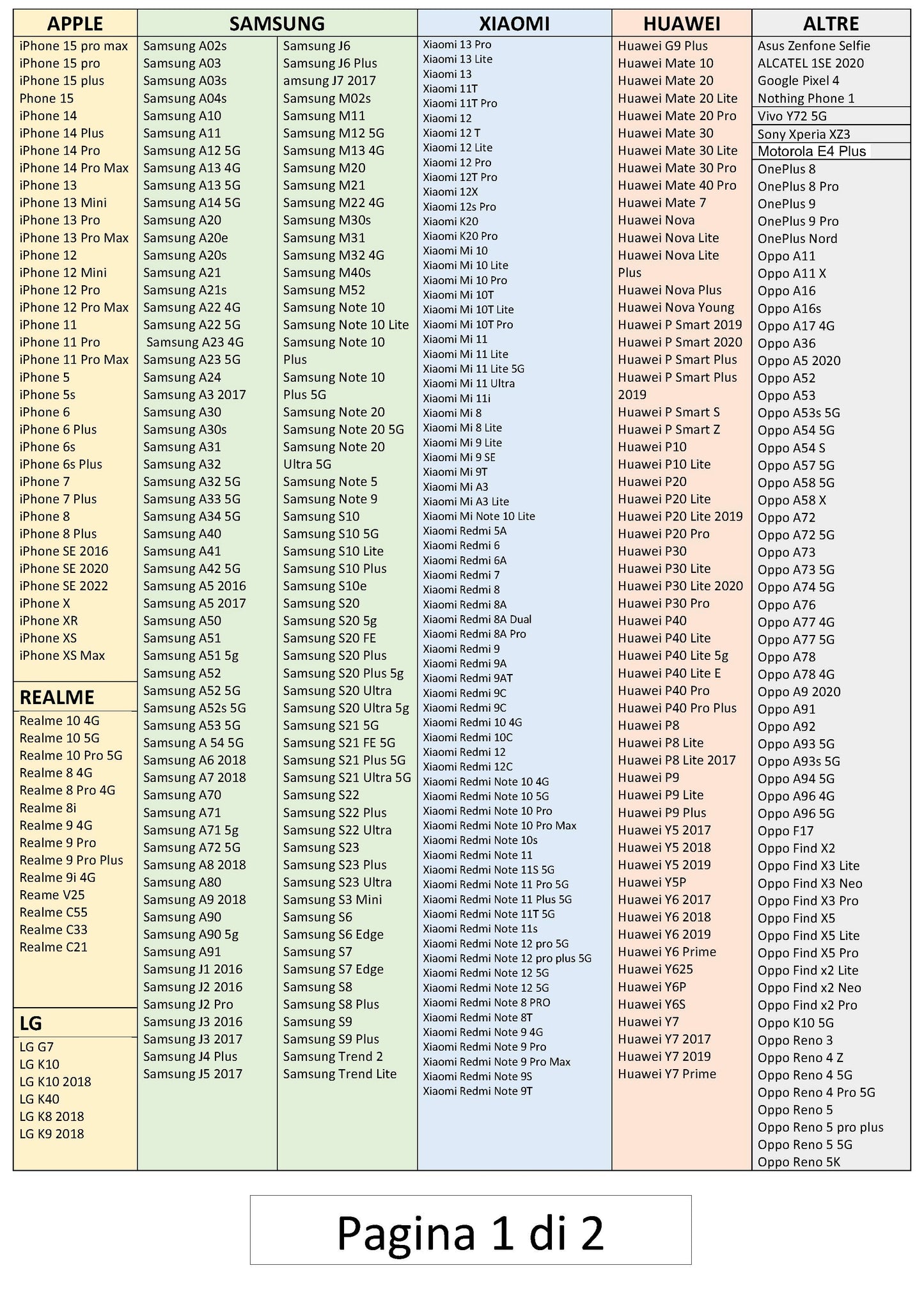 APPLE

iPhone 15 pro max
iPhone 15 pro
iPhone 15 plus
Phone 15
iPhone 14
iPhone 14 Plus
iPhone 14 Pro
iPhone 14 Pro Max
iPhone 13
iPhone 13 Mini
iPhone 13 Pro
iPhone 13 Pro Max
iPhone 12
iPhone 12 Mini
iPhone 12 Pro
iPhone 12 Pro Max
iPhone 11
iPhone 11 Pro
iPhone 11 Pro Max
iPhone 5
iPhone 5s
iPhone 6
iPhone 6 Plus
iPhone 6s
iPhone 6s Plus
iPhone 7
iPhone 7 Plus
iPhone 8
iPhone 8 Plus
iPhone SE 2016
iPhone SE 2020
iPhone SE 2022
iPhone X
iPhone XR
iPhone XS
iPhone XS Max

REALME

Realme 10 4G
Realme 10 5G
Realme 10 Pro 5G
Realme 8 4G
Realme 8 Pro 4G
Realme 8i
Realme 9 4G
Realme 9 Pro
Realme 9 Pro Plus
Realme 9i 4G
Reame V25
Realme C55
Realme C33
Realme C21

LG

LG G7
LG K10
LG K10 2018
LG K40
LG K8 2018
LG K9 2018

SAMSUNG

Samsung A02s
Samsung A03
Samsung A03s
Samsung A04s
Samsung A10
Samsung A11
Samsung A12 5G
Samsung A13 4G
Samsung A13 5G
Samsung A14 5G
Samsung A20
Samsung A20e
Samsung A20s
Samsung A21
Samsung A21s
Samsung A22 4G
Samsung A22 5G
Samsung A23 4G
Samsung A23 5G
Samsung A24
Samsung A3 2017
Samsung A30
Samsung A30s
Samsung A31
Samsung A32
Samsung A32 5G
Samsung A33 5G
Samsung A34 5G
Samsung A40
Samsung A41
Samsung A42 5G
Samsung A5 2016
Samsung A5 2017
Samsung A50
Samsung A51
Samsung A51 5g
Samsung A52
Samsung A52 5G
Samsung A52s 5G
Samsung A53 5G
Samsung A 54 5G
Samsung A6 2018
Samsung A7 2018
Samsung A70
Samsung A71
Samsung A71 5g
Samsung A72 5G
Samsung A8 2018
Samsung A80
Samsung A9 2018
Samsung A90
Samsung A90 5g
Samsung A91
Samsung J1 2016
Samsung J2 2016
Samsung J2 Pro
Samsung J3 2016
Samsung J3 2017
Samsung J4 Plus
Samsung J5 2017

Samsung J6
Samsung J6 Plus
amsung J7 2017
Samsung M02s
Samsung M11
Samsung M12 5G
Samsung M13 4G
Samsung M20
Samsung M21
Samsung M22 4G
Samsung M30s
Samsung M31
Samsung M32 4G
Samsung M40s
Samsung M52
Samsung Note 10
Samsung Note 10 Lite
Samsung Note 10 Plus
Samsung Note 10 Plus 5G
Samsung Note 20
Samsung Note 20 5G
Samsung Note 20 Ultra 5G
Samsung Note 5
Samsung Note 9
Samsung S10
Samsung S10 5G
Samsung S10 Lite
Samsung S10 Plus
Samsung S10e
Samsung S20
Samsung S20 5g
Samsung S20 FE
Samsung S20 Plus
Samsung S20 Plus 5g
Samsung S20 Ultra
Samsung S20 Ultra 5g
Samsung S21 5G
Samsung S21 FE 5G
Samsung S21 Plus 5G
Samsung S21 Ultra 5G
Samsung S22
Samsung S22 Plus
Samsung S22 Ultra
Samsung S23
Samsung S23 Plus
Samsung S23 Ultra
Samsung S3 Mini
Samsung S6
Samsung S6 Edge
Samsung S7
Samsung S7 Edge
Samsung S8
Samsung S8 Plus
Samsung S9
Samsung S9 Plus
Samsung Trend 2
Samsung Trend Lite

XIAOMI

Xiaomi 13 Pro
Xiaomi 13 Lite
Xiaomi 13
Xiaomi 11T
Xiaomi 11T Pro
Xiaomi 12
Xiaomi 12 T
Xiaomi 12 Lite
Xiaomi 12 Pro
Xiaomi 12T Pro
Xiaomi 12X
Xiaomi 12s Pro
Xiaomi K20
Xiaomi K20 Pro
Xiaomi Mi 10
Xiaomi Mi 10 Lite
Xiaomi Mi 10 Pro
Xiaomi Mi 10T
Xiaomi Mi 10T Lite
Xiaomi Mi 10T Pro
Xiaomi Mi 11
Xiaomi Mi 11 Lite
Xiaomi Mi 11 Lite 5G
Xiaomi Mi 11 Ultra
Xiaomi Mi 11i
Xiaomi Mi 8
Xiaomi Mi 8 Lite
Xiaomi Mi 9 Lite
Xiaomi Mi 9 SE
Xiaomi Mi 9T
Xiaomi Mi A3
Xiaomi Mi A3 Lite
Xiaomi Mi Note 10 Lite
Xiaomi Redmi 5A
Xiaomi Redmi 6
Xiaomi Redmi 6A
Xiaomi Redmi 7
Xiaomi Redmi 8
Xiaomi Redmi 8A
Xiaomi Redmi 8A Dual
Xiaomi Redmi 8A Pro
Xiaomi Redmi 9
Xiaomi Redmi 9A
Xiaomi Redmi 9AT
Xiaomi Redmi 9C
Xiaomi Redmi 9C
Xiaomi Redmi 10 4G
Xiaomi Redmi 10C
Xiaomi Redmi 12
Xiaomi Redmi 12C
Xiaomi Redmi Note 10 4G
Xiaomi Redmi Note 10 5G
Xiaomi Redmi Note 10 Pro
Xiaomi Redmi Note 10 Pro Max
Xiaomi Redmi Note 10s
Xiaomi Redmi Note 11
Xiaomi Redmi Note 11S 5G
Xiaomi Redmi Note 11 Pro 5G
Xiaomi Redmi Note 11 Plus 5G
Xiaomi Redmi Note 11T 5G
Xiaomi Redmi Note 11s
Xiaomi Redmi Note 12 pro 5G
Xiaomi Redmi Note 12 pro plus 5G
Xiaomi Redmi Note 12 5G
Xiaomi Redmi Note 12 5G
Xiaomi Redmi Note 8 PRO
Xiaomi Redmi Note 8T
Xiaomi Redmi Note 9 4G
Xiaomi Redmi Note 9 Pro
Xiaomi Redmi Note 9 Pro Max
Xiaomi Redmi Note 9S
Xiaomi Redmi Note 9T

HUAWEI

Huawei G9 Plus
Huawei Mate 10
Huawei Mate 20
Huawei Mate 20 Lite
Huawei Mate 20 Pro
Huawei Mate 30
Huawei Mate 30 Lite
Huawei Mate 30 Pro
Huawei Mate 40 Pro
Huawei Mate 7
Huawei Nova
Huawei Nova Lite
Huawei Nova Lite Plus
Huawei Nova Plus
Huawei Nova Young
Huawei P Smart 2019
Huawei P Smart 2020
Huawei P Smart Plus
Huawei P Smart Plus 2019
Huawei P Smart S
Huawei P Smart Z
Huawei P10
Huawei P10 Lite
Huawei P20
Huawei P20 Lite
Huawei P20 Lite 2019
Huawei P20 Pro
Huawei P30
Huawei P30 Lite
Huawei P30 Lite 2020
Huawei P30 Pro
Huawei P40
Huawei P40 Lite
Huawei P40 Lite 5g
Huawei P40 Lite E
Huawei P40 Pro
Huawei P40 Pro Plus
Huawei P8
Huawei P8 Lite
Huawei P8 Lite 2017
Huawei P9
Huawei P9 Lite
Huawei P9 Plus
Huawei Y5 2017
Huawei Y5 2018
Huawei Y5 2019
Huawei Y5P
Huawei Y6 2017
Huawei Y6 2018
Huawei Y6 2019
Huawei Y6 Prime
Huawei Y625
Huawei Y6P
Huawei Y6S
Huawei Y7
Huawei Y7 2017
Huawei Y7 2019
Huawei Y7 Prime

ALTRE

Asus Zenfone Selfie
ALCATEL 1SE 2020
Google Pixel 4
Nothing Phone 1
Vivo Y72 5G
Sony Xperia XZ3
Motorola E4 Plus
OnePlus 8
OnePlus 8 Pro
OnePlus 9
OnePlus 9 Pro
OnePlus Nord
Oppo A11
Oppo A11 X
Oppo A16
Oppo A16s
Oppo A17 4G
Oppo A36
Oppo A5 2020
Oppo A52
Oppo A53
Oppo A53s 5G
Oppo A54 5G
Oppo A54 S
Oppo A57 5G
Oppo A58 5G
Oppo A58 X
Oppo A72
Oppo A72 5G
Oppo A73
Oppo A73 5G
Oppo A74 5G
Oppo A76
Oppo A77 4G
Oppo A77 5G
Oppo A78
Oppo A78 4G
Oppo A9 2020
Oppo A91
Oppo A92
Oppo A93 5G
Oppo A93s 5G
Oppo A94 5G
Oppo A96 4G
Oppo A96 5G
Oppo F17
Oppo Find X2
Oppo Find X3 Lite
Oppo Find X3 Neo
Oppo Find X3 Pro
Oppo Find X5
Oppo Find X5 Lite
Oppo Find X5 Pro
Oppo Find x2 Lite
Oppo Find x2 Neo
Oppo Find x2 Pro
Oppo K10 5G
Oppo Reno 3
Oppo Reno 4 Z
Oppo Reno 4 5G
Oppo Reno 4 Pro 5G
Oppo Reno 5
Oppo Reno 5 pro plus
Oppo Reno 5 5G
Oppo Reno 5K

Pagina 1 di 2